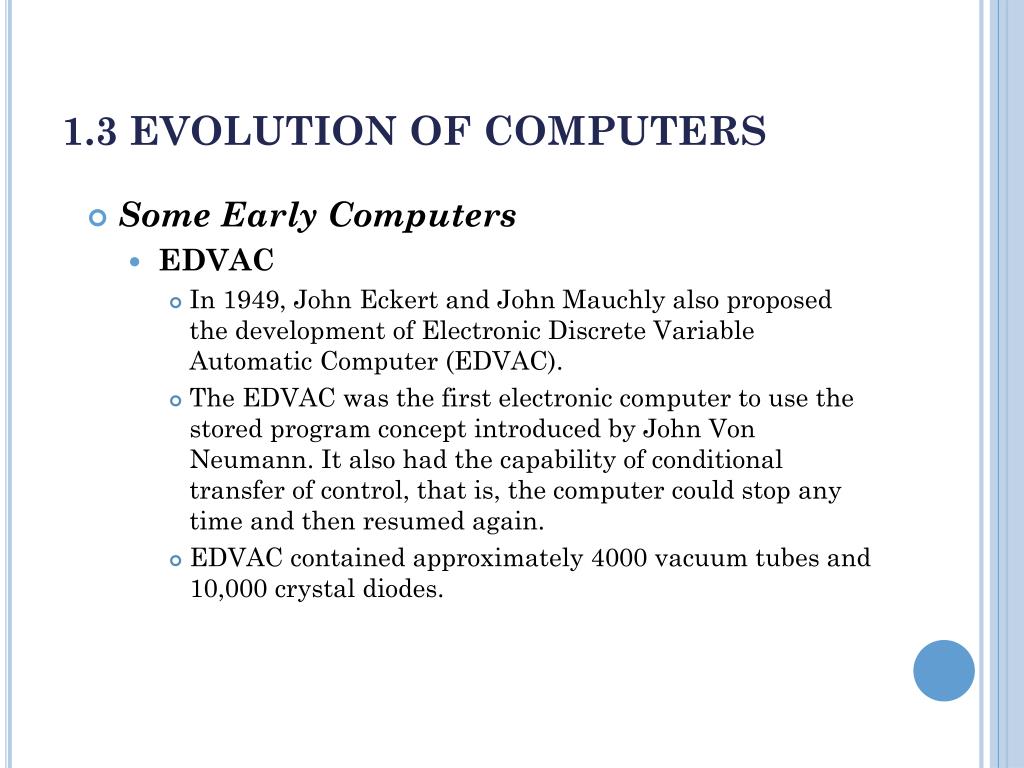 1.3 EVOLUTION OF COMPUTERS

Some Early Computers

EDVAC

In 1949, John Eckert and John Mauchly also proposed the development of Electronic Discrete Variable Automatic Computer (EDVAC).

The EDVAC was the first electronic computer to use the stored program concept introduced by John Von Neumann. It also had the capability of conditional transfer of control, that is, the computer could stop any time and then resumed again.

EDVAC contained approximately 4000 vacuum tubes and 10,000 crystal diodes.